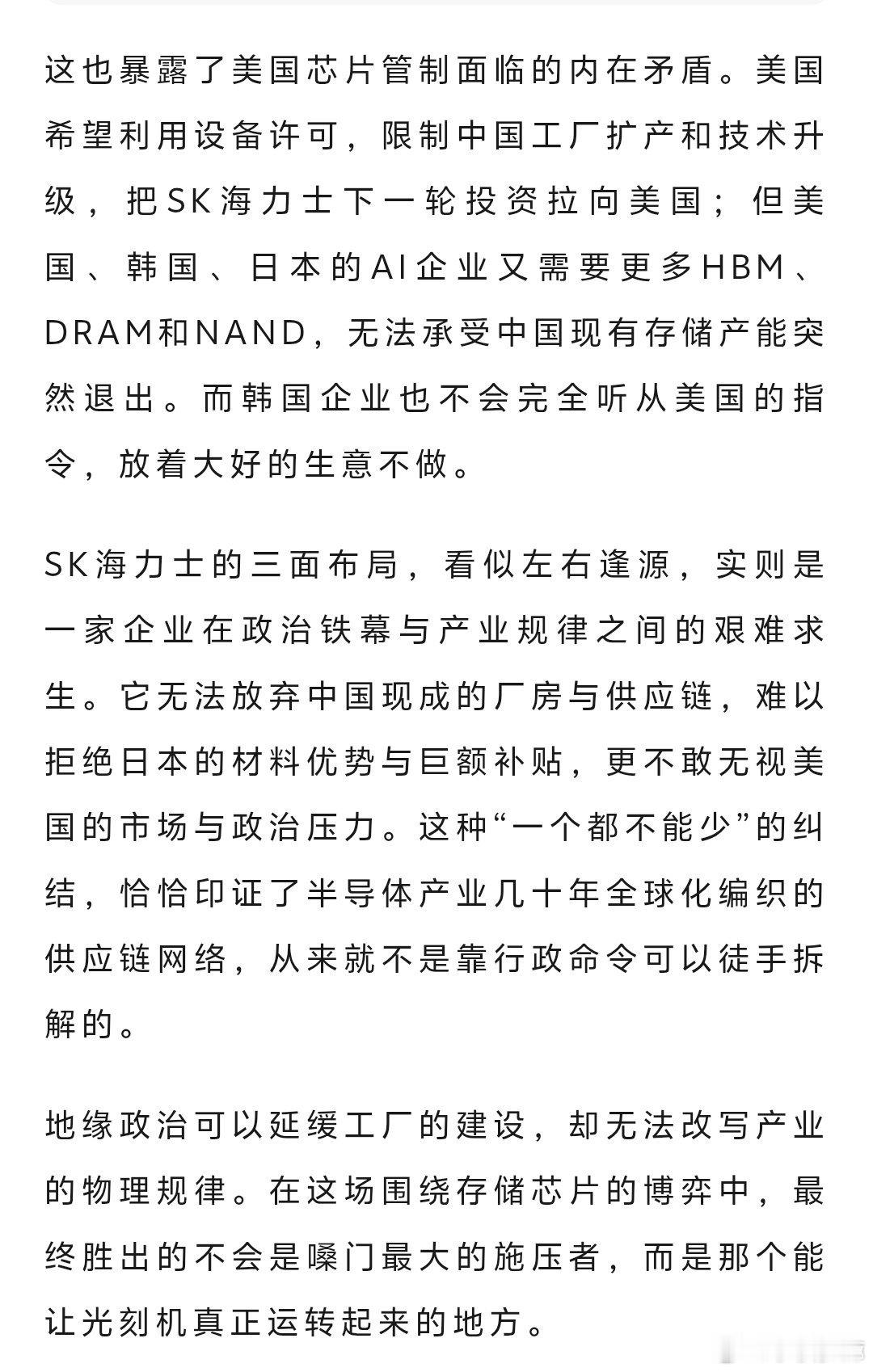 这也暴露了美国芯片管制面临的内在矛盾。美国希望利用设备许可，限制中国工厂扩产和技术升级，把SK海力士下一轮投资拉向美国；但美国、韩国、日本的AI企业又需要更多HBM、DRAM和NAND，无法承受中国现有存储产能突然退出。而韩国企业也不会完全听从美国的指令，放着大好的生意不做。

SK海力士的三面布局，看似左右逢源，实则是一家企业在政治铁幕与产业规律之间的艰难求生。它无法放弃中国现成的厂房与供应链，难以拒绝日本的材料优势与巨额补贴，更不敢无视美国的市场与政治压力。这种“一个都不能少”的纠结，恰恰印证了半导体产业几十年全球化编织的供应链网络，从来就不是靠行政命令可以徒手拆解的。

地缘政治可以延缓工厂的建设，却无法改写产业的物理规律。在这场围绕存储芯片的博弈中，最终胜出的不会是嗓门最大的施压者，而是那个能让光刻机真正运转起来的地方。